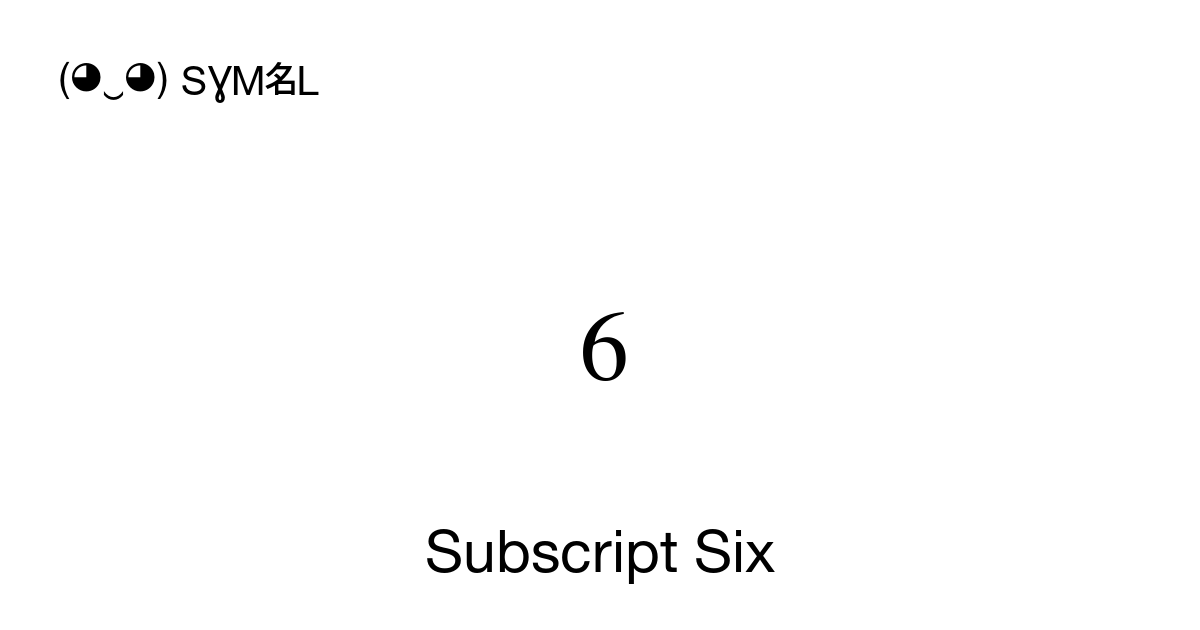 (◕‿◕) SYM名L

₆

Subscript Six